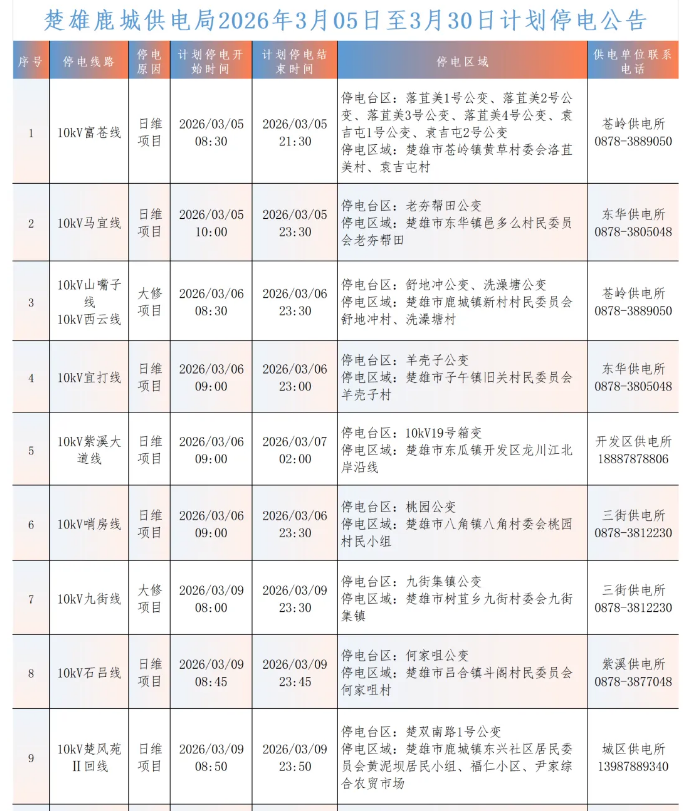 楚雄鹿城供电局2026年3月05日至3月30日计划停电公告

| 序号 | 停电线路 | 停电原因 | 计划停电开始时间 | 计划停电结束时间 | 停电区域 | 供电单位联系电话 |
|---|---|---|---|---|---|---|
| 1 | 10kV富苍线 | 日维项目 | 2026/03/05 08:30 | 2026/03/05 21:30 | 停电台区：落苴美1号公变、落苴美2号公变、落苴美3号公变、落苴美4号公变、袁吉屯1号公变、袁吉屯2号公变 停电区域：楚雄市苍岭镇黄草村委会洛苴美村、袁吉屯村 | 苍岭供电所 0878-3889050 |
| 2 | 10kV马宜线 | 日维项目 | 2026/03/05 10:00 | 2026/03/05 23:30 | 停电台区：老夯帮田公变 停电区域：楚雄市东华镇邑多么村民委员会老夯帮田 | 东华供电所 0878-3805048 |
| 3 | 10kV山嘴子线 10kV西云线 | 大修项目 | 2026/03/06 08:30 | 2026/03/06 23:30 | 停电台区：舒地冲公变、洗澡塘公变 停电区域：楚雄市鹿城镇新村村民委员会舒地冲村、洗澡塘村 | 苍岭供电所 0878-3889050 |
| 4 | 10kV宜打线 | 日维项目 | 2026/03/06 09:00 | 2026/03/06 23:00 | 停电台区：羊壳子公变 停电区域：楚雄市子午镇旧关村民委员会羊壳子村 | 东华供电所 0878-3805048 |
| 5 | 10kV紫溪大道线 | 日维项目 | 2026/03/06 09:00 | 2026/03/07 02:00 | 停电台区：10kV19号箱变 停电区域：楚雄市东瓜镇开发区龙川江北岸沿线 | 开发区供电所 18887878806 |
| 6 | 10kV哨房线 | 日维项目 | 2026/03/06 09:00 | 2026/03/06 23:30 | 停电台区：桃园公变 停电区域：楚雄市八角镇八角村委会桃园村民小组 | 三街供电所 0878-3812230 |
| 7 | 10kV九街线 | 大修项目 | 2026/03/09 08:00 | 2026/03/09 23:30 | 停电台区：九街集镇公变 停电区域：楚雄市树苴乡九街村委会九街集镇 | 三街供电所 0878-3812230 |
| 8 | 10kV石吕线 | 日维项目 | 2026/03/09 08:45 | 2026/03/09 23:45 | 停电台区：何家咀公变 停电区域：楚雄市吕合镇斗阁村民委员会何家咀村 | 紫溪供电所 0878-3877048 |
| 9 | 10kV楚风苑II回线 | 日维项目 | 2026/03/09 08:50 | 2026/03/09 23:50 | 停电台区：楚双南路1号公变 停电区域：楚雄市鹿城镇东兴社区居民委员会黄泥坝居民小组、福仁小区、尹家综合农贸市场 | 城区供电所 13987889340 |